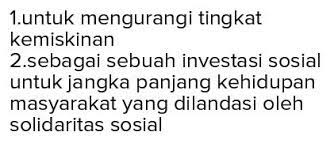 1.untuk mengurangi tingkat kemiskinan
2.sebagai sebuah investasi sosial untuk jangka panjang kehidupan masyarakat yang dilandasi oleh solidaritas sosial